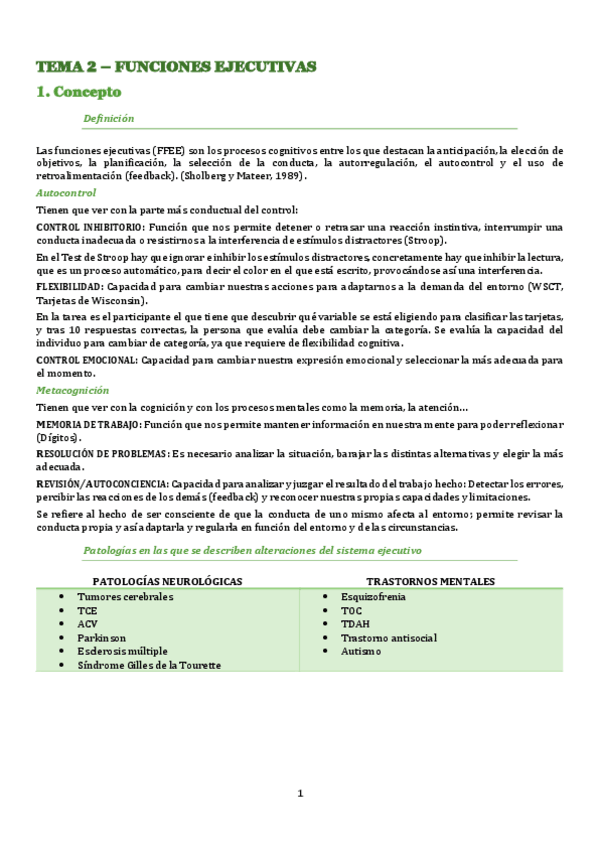 TEMA 2 – FUNCIONES EJECUTIVAS

1. Concepto

Definición

Las funciones ejecutivas (FFEE) son los procesos cognitivos entre los que destacan la anticipación, la elección de objetivos, la planificación, la selección de la conducta, la autorregulación, el autocontrol y el uso de retroalimentación (feedback). (Sholberg y Mateer, 1989).

Autocontrol

Tienen que ver con la parte más conductual del control:

CONTROL INHIBITORIO: Función que nos permite detener o retrasar una reacción instintiva, interrumpir una conducta inadecuada o resistirnos a la interferencia de estímulos distractores (Stroop).

En el Test de Stroop hay que ignorar e inhibir los estímulos distractores, concretamente hay que inhibir la lectura, que es un proceso automático, para decir el color en el que está escrito, provocándose así una interferencia.

FLEXIBILIDAD: Capacidad para cambiar nuestras acciones para adaptarnos a la demanda del entorno (WSCT, Tarjetas de Wisconsin).

En la tarea es el participante el que tiene que descubrir qué variable se está eligiendo para clasificar las tarjetas, y tras 10 respuestas correctas, la persona que evalúa debe cambiar la categoría. Se evalúa la capacidad del individuo para cambiar de categoría, ya que requiere de flexibilidad cognitiva.

CONTROL EMOCIONAL: Capacidad para cambiar nuestra expresión emocional y seleccionar la más adecuada para el momento.

Metacognición

Tienen que ver con la cognición y con los procesos mentales como la memoria, la atención…

MEMORIA DE TRABAJO: Función que nos permite mantener información en nuestra mente para poder reflexionar (Dígitos).

RESOLUCIÓN DE PROBLEMAS: Es necesario analizar la situación, barajar las distintas alternativas y elegir la más adecuada.

REVISIÓN/AUTOCONCIENCIA: Capacidad para analizar y juzgar el resultado del trabajo hecho: Detectar los errores, percibir las reacciones de los demás (feedback) y reconocer nuestras propias capacidades y limitaciones.

Se refiere al hecho de ser consciente de que la conducta de uno mismo afecta al entorno; permite revisar la conducta propia y así adaptarla y regularla en función del entorno y de las circunstancias.

Patologías en las que se describen alteraciones del sistema ejecutivo

| PATOLOGÍAS NEUROLÓGICAS | TRASTORNOS MENTALES |
|---|---|
| • Tumores cerebrales<br>• TCE<br>• ACV<br>• Parkinson<br>• Esclerosis múltiple<br>• Síndrome Gilles de la Tourette | • Esquizofrenia<br>• TOC<br>• TDAH<br>• Trastorno antisocial<br>• Autismo |

1